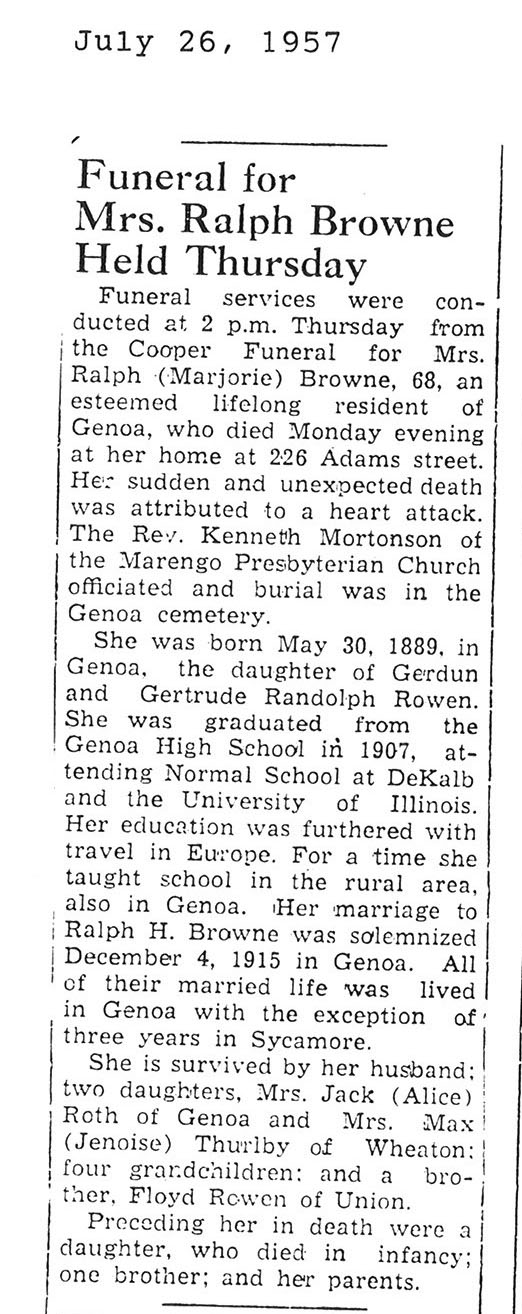 July 26, 1957

Funeral for Mrs. Ralph Browne Held Thursday

Funeral services were conducted at 2 p.m. Thursday from the Cooper Funeral for Mrs. Ralph (Marjorie) Browne, 68, an esteemed lifelong resident of Genoa, who died Monday evening at her home at 226 Adams street. Her sudden and unexpected death was attributed to a heart attack. The Rev. Kenneth Mortonson of the Marengo Presbyterian Church officiated and burial was in the Genoa cemetery.

She was born May 30, 1889, in Genoa, the daughter of Gerdun and Gertrude Randolph Rowen. She was graduated from the Genoa High School in 1907, attending Normal School at DeKalb and the University of Illinois. Her education was furthered with travel in Europe. For a time she taught school in the rural area, also in Genoa. Her marriage to Ralph H. Browne was solemnized December 4, 1915 in Genoa. All of their married life was lived in Genoa with the exception of three years in Sycamore.

She is survived by her husband; two daughters, Mrs. Jack (Alice) Roth of Genoa and Mrs. Max (Jenoise) Thurlby of Wheaton; four grandchildren; and a brother, Floyd Rowen of Union.

Preceding her in death were a daughter, who died in infancy; one brother; and her parents.